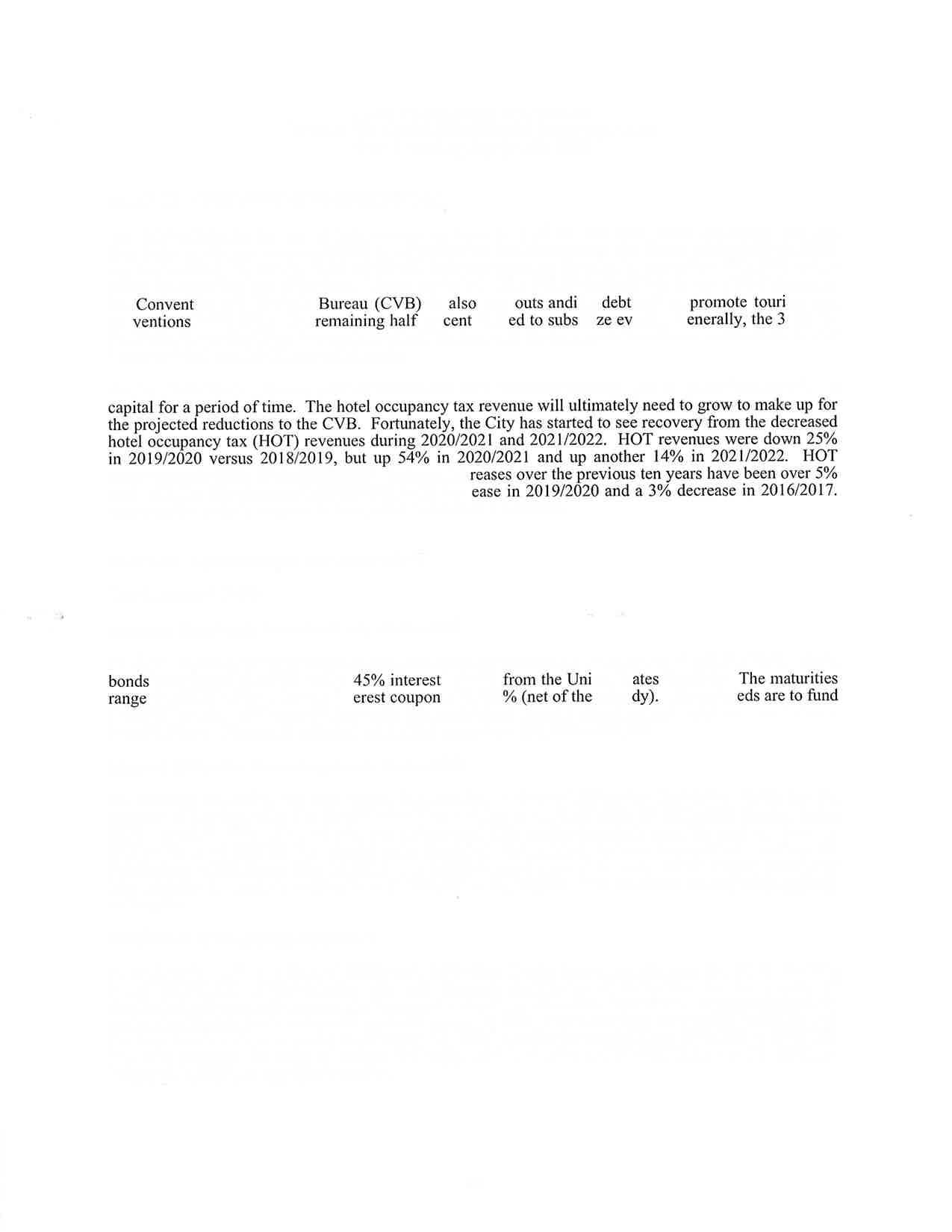 Convent Bureau (CVB) also outs andi debt promote touri
ventions remaining half cent ed to subs ze ev enerally, the 3

capital for a period of time. The hotel occupancy tax revenue will ultimately need to grow to make up for the projected reductions to the CVB. Fortunately, the City has started to see recovery from the decreased hotel occupancy tax (HOT) revenues during 2020/2021 and 2021/2022. HOT revenues were down 25% in 2019/2020 versus 2018/2019, but up 54% in 2020/2021 and up another 14% in 2021/2022. HOT reases over the previous ten years have been over 5% ease in 2019/2020 and a 3% decrease in 2016/2017.

bonds 45% interest from the Uni ates The maturities
range erest coupon % (net of the dy). eds are to fund